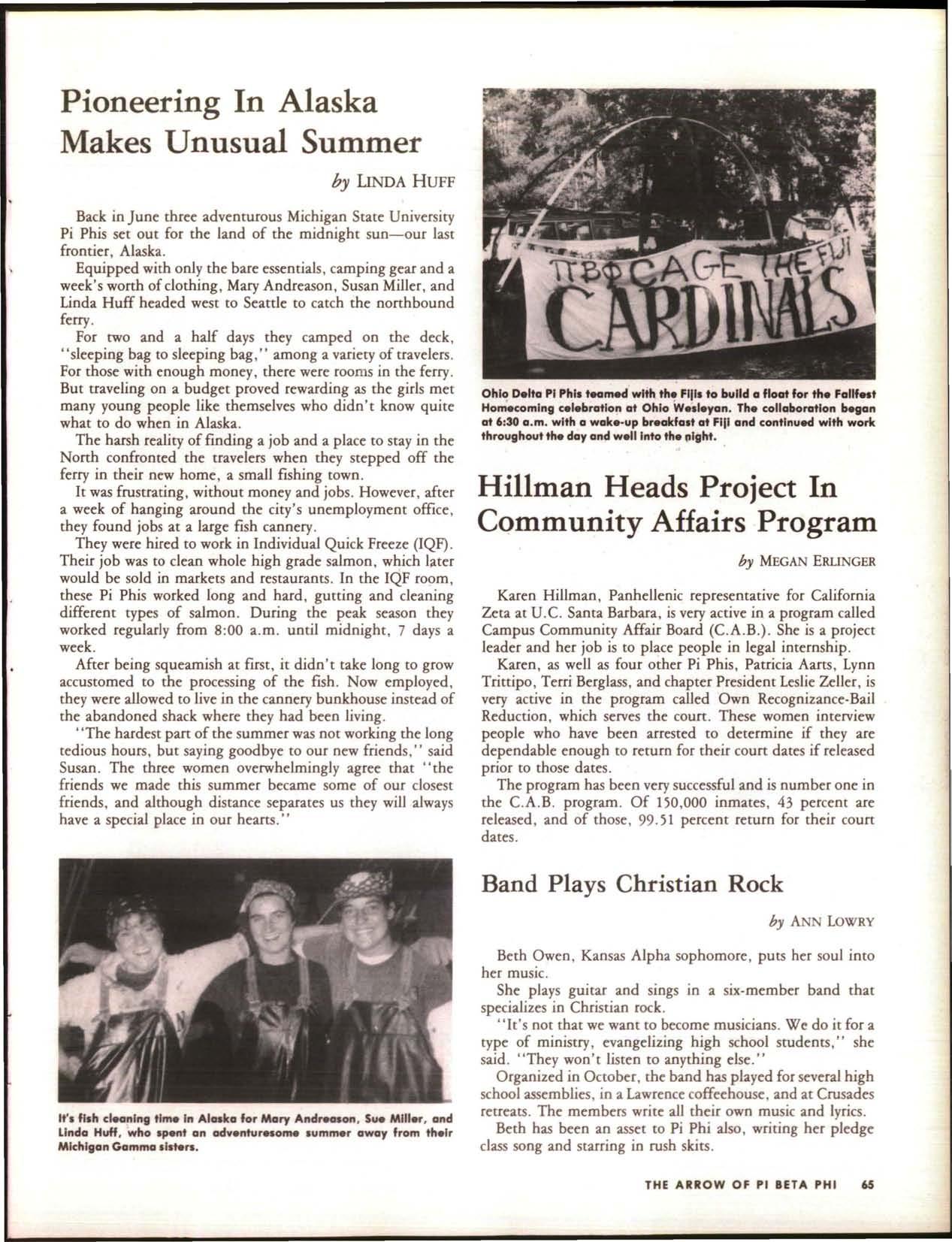 Pioneering In Alaska Makes Unusual Summer

by LINDA HUFF

Back in June three adventurous Michigan State University Pi Phis set out for the land of the midnight sun—our last frontier, Alaska.

Equipped with only the bare essentials, camping gear and a week's worth of clothing, Mary Andreason, Susan Miller, and Linda Huff headed west to Seattle to catch the northbound ferry.

For two and a half days they camped on the deck, "sleeping bag to sleeping bag," among a variety of travelers. For those with enough money, there were rooms in the ferry. But traveling on a budget proved rewarding as the girls met many young people like themselves who didn't know quite what to do when in Alaska.

The harsh reality of finding a job and a place to stay in the North confronted the travelers when they stepped off the ferry in their new home, a small fishing town.

It was frustrating, without money and jobs. However, after a week of hanging around the city's unemployment office, they found jobs at a large fish cannery.

They were hired to work in Individual Quick Freeze (IQF). Their job was to clean whole high grade salmon, which later would be sold in markets and restaurants. In the IQF room, these Pi Phis worked long and hard, gutting and cleaning different types of salmon. During the peak season they worked regularly from 8:00 a.m. until midnight, 7 days a week.

After being squeamish at first, it didn't take long to grow accustomed to the processing of the fish. Now employed, they were allowed to live in the cannery bunkhouse instead of the abandoned shack where they had been living.

"The hardest part of the summer was not working the long tedious hours, but saying goodbye to our new friends," said Susan. The three women overwhelmingly agree that "the friends we made this summer became some of our closest friends, and although distance separates us they will always have a special place in our hearts."

It's fish cleaning time in Alaska for Mary Andreason, Sue Miller, and Linda Huff, who spent an adventuresome summer away from their Michigan Gamma sisters.

ΠΒΦ CAGE THE FIJI CARDINALS

Ohio Delta Pi Phis teamed with the Fijis to build a float for the Fallfest Homecoming celebration at Ohio Wesleyan. The collaboration began at 6:30 a.m. with a wake-up breakfast at Fiji and continued with work throughout the day and well into the night.

Hillman Heads Project In Community Affairs Program

by MEGAN ERLINGER

Karen Hillman, Panhellenic representative for California Zeta at U.C. Santa Barbara, is very active in a program called Campus Community Affair Board (C.A.B.). She is a project leader and her job is to place people in legal internship.

Karen, as well as four other Pi Phis, Patricia Aarts, Lynn Trittipo, Terri Berglass, and chapter President Leslie Zeller, is very active in the program called Own Recognizance-Bail Reduction, which serves the court. These women interview people who have been arrested to determine if they are dependable enough to return for their court dates if released prior to those dates.

The program has been very successful and is number one in the C.A.B. program. Of 150,000 inmates, 43 percent are released, and of those, 99.51 percent return for their court dates.

Band Plays Christian Rock

by ANN LOWRY

Beth Owen, Kansas Alpha sophomore, puts her soul into her music.

She plays guitar and sings in a six-member band that specializes in Christian rock.

"It's not that we want to become musicians. We do it for a type of ministry, evangelizing high school students," she said. "They won't listen to anything else."

Organized in October, the band has played for several high school assemblies, in a Lawrence coffeehouse, and at Crusades retreats. The members write all their own music and lyrics.

Beth has been an asset to Pi Phi also, writing her pledge class song and starring in rush skits.

THE ARROW OF PI BETA PHI 65